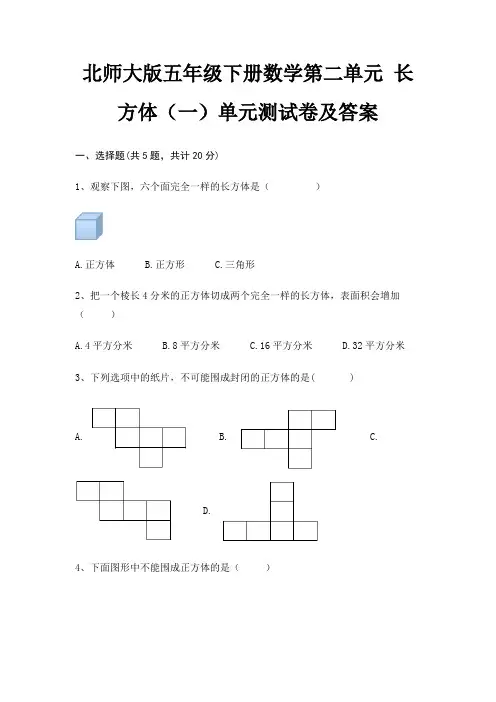 北师大版五年级下册数学第二单元 长方体（一）单元测试卷及答案

一、选择题(共 5 题，共计 20 分)

1、观察下图，六个面完全一样的长方体是（　　　）

A.正方体　　B.正方形　　C.三角形

2、把一个棱长 4 分米的正方体切成两个完全一样的长方体，表面积会增加（　　）

A.4 平方分米　　B.8 平方分米　　C.16 平方分米　　D.32 平方分米

3、下列选项中的纸片，不可能围成封闭的正方体的是(　　　)

A.　　B.　　C.

D.

4、下面图形中不能围成正方体的是（　　）